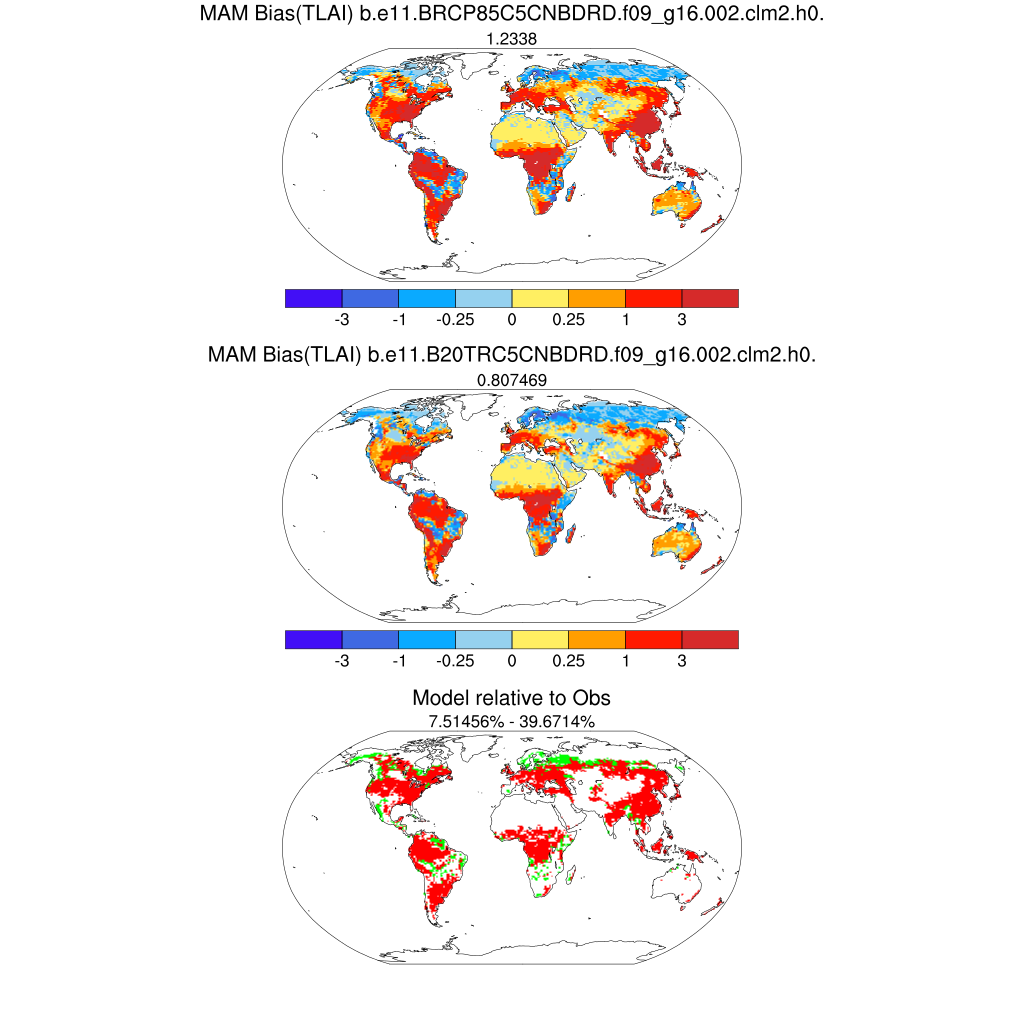 MAM Bias(TLAI) b.e11.BRCP85C5CNBDRD.f09_g16.002.clm2.h0.
1.2338

-3 -1 -0.25 0 0.25 1 3

MAM Bias(TLAI) b.e11.B20TRC5CNBDRD.f09_g16.002.clm2.h0.
0.807469

-3 -1 -0.25 0 0.25 1 3

Model relative to Obs
7.51456% - 39.6714%